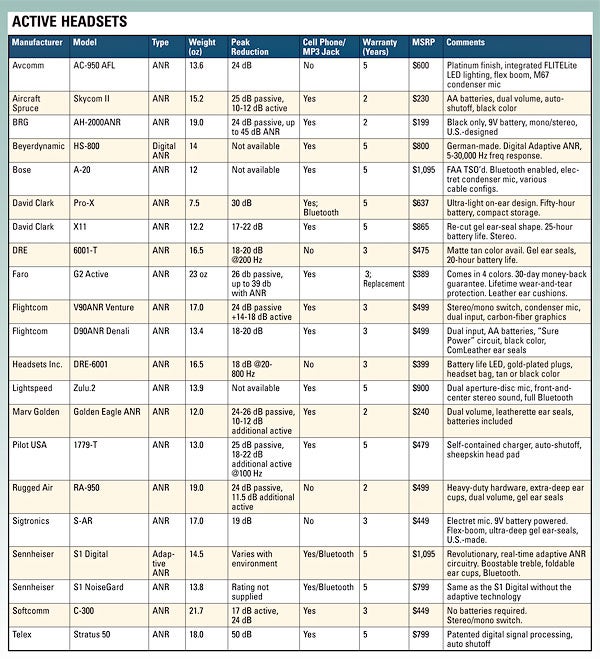 ACTIVE HEADSETS

| Manufacturer | Model | Type | Weight (oz) | Peak Reduction | Cell Phone/ MP3 Jack | Warranty (Years) | MSRP | Comments |
|---|---|---|---|---|---|---|---|---|
| Avcomm | AC-950 AFL | ANR | 13.6 | 24 dB | No | 5 | $600 | Platinum finish, integrated FLITELite LED lighting, flex boom, M67 condenser mic |
| Aircraft Spruce | Skycom II | ANR | 15.2 | 25 dB passive, 10-12 dB active | Yes | 2 | $230 | AA batteries, dual volume, auto-shutoff, black color |
| BRG | AH-2000ANR | ANR | 19.0 | 24 dB passive, up to 45 dB ANR | Yes | 2 | $199 | Black only, 9V battery, mono/stereo, U.S.-designed |
| Beyerdynamic | HS-800 | Digital ANR | 14 | Not available | Yes | 5 | $800 | German-made. Digital Adaptive ANR, 5-30,000 Hz freq response. |
| Bose | A-20 | ANR | 12 | Not available | Yes | 5 | $1,095 | FAA TSO'd. Bluetooth enabled, electret condenser mic, various cable configs. |
| David Clark | Pro-X | ANR | 7.5 | 30 dB | Yes; Bluetooth | 5 | $637 | Ultra-light on-ear design. Fifty-hour battery, compact storage. |
| David Clark | X11 | ANR | 12.2 | 17-22 dB | Yes | 5 | $865 | Re-cut gel ear-seal shape. 25-hour battery life. Stereo. |
| DRE | 6001-T | ANR | 16.5 | 18-20 dB @200 Hz | No | 3 | $475 | Matte tan color avail. Gel ear seals, 20-hour battery life. |
| Faro | G2 Active | ANR | 23 oz | 26 db passive, up to 39 db with ANR | Yes | 3; Replacement | $389 | Comes in 4 colors. 30-day money-back guarantee. Lifetime wear-and-tear protection. Leather ear cushions. |
| Flightcom | V90ANR Venture | ANR | 17.0 | 24 dB passive +14-18 dB active | Yes | 3 | $499 | Stereo/mono switch, condenser mic, dual input, carbon-fiber graphics |
| Flightcom | D90ANR Denali | ANR | 13.4 | 18-20 dB | Yes | 3 | $499 | Dual input, AA batteries, "Sure Power" circuit, black color, ComLeather ear seals |
| Headsets Inc. | DRE-6001 | ANR | 16.5 | 18 dB @20-800 Hz | No | 3 | $399 | Battery life LED, gold-plated plugs, headset bag, tan or black color |
| Lightspeed | Zulu.2 | ANR | 13.9 | Not available | Yes | 5 | $900 | Dual aperture-disc mic, front-and-center stereo sound, full Bluetooth |
| Marv Golden | Golden Eagle ANR | ANR | 12.0 | 24-26 dB passive, 10-12 dB additional active | Yes | 2 | $240 | Dual volume, leatherette ear seals, batteries included |
| Pilot USA | 1779-T | ANR | 13.0 | 25 dB passive, 18-22 dB additional active @100 Hz | Yes | 5 | $479 | Self-contained charger, auto-shutoff, sheepskin head pad |
| Rugged Air | RA-950 | ANR | 19.0 | 24 dB passive, 11.5 dB additional active | No | 2 | $499 | Heavy-duty hardware, extra-deep ear cups, dual volume, gel ear seals |
| Sigtronics | S-AR | ANR | 17.0 | 19 dB | No | 3 | $449 | Electret mic. 9V battery powered. Flex-boom, ultra-deep gel ear-seals, U.S.-made. |
| Sennheiser | S1 Digital | Adaptive ANR | 14.5 | Varies with environment | Yes/Bluetooth | 5 | $1,095 | Revolutionary, real-time adaptive ANR circuitry. Boostable treble, foldable ear cups, Bluetooth. |
| Sennheiser | S1 NoiseGard | ANR | 13.8 | Rating not supplied | Yes/Bluetooth | 5 | $799 | Same as the S1 Digital without the adaptive technology |
| Softcomm | C-300 | ANR | 21.7 | 17 dB active, 24 dB | Yes | 3 | $449 | No batteries required. Stereo/mono switch. |
| Telex | Stratus 50 | ANR | 18.0 | 50 dB | Yes | 5 | $799 | Patented digital signal processing, auto shutoff |